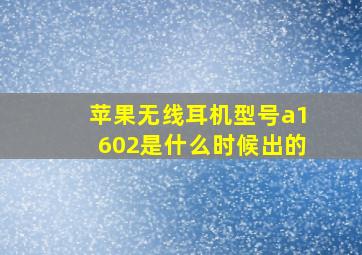 苹果无线耳机型号a1602是什么时候出的